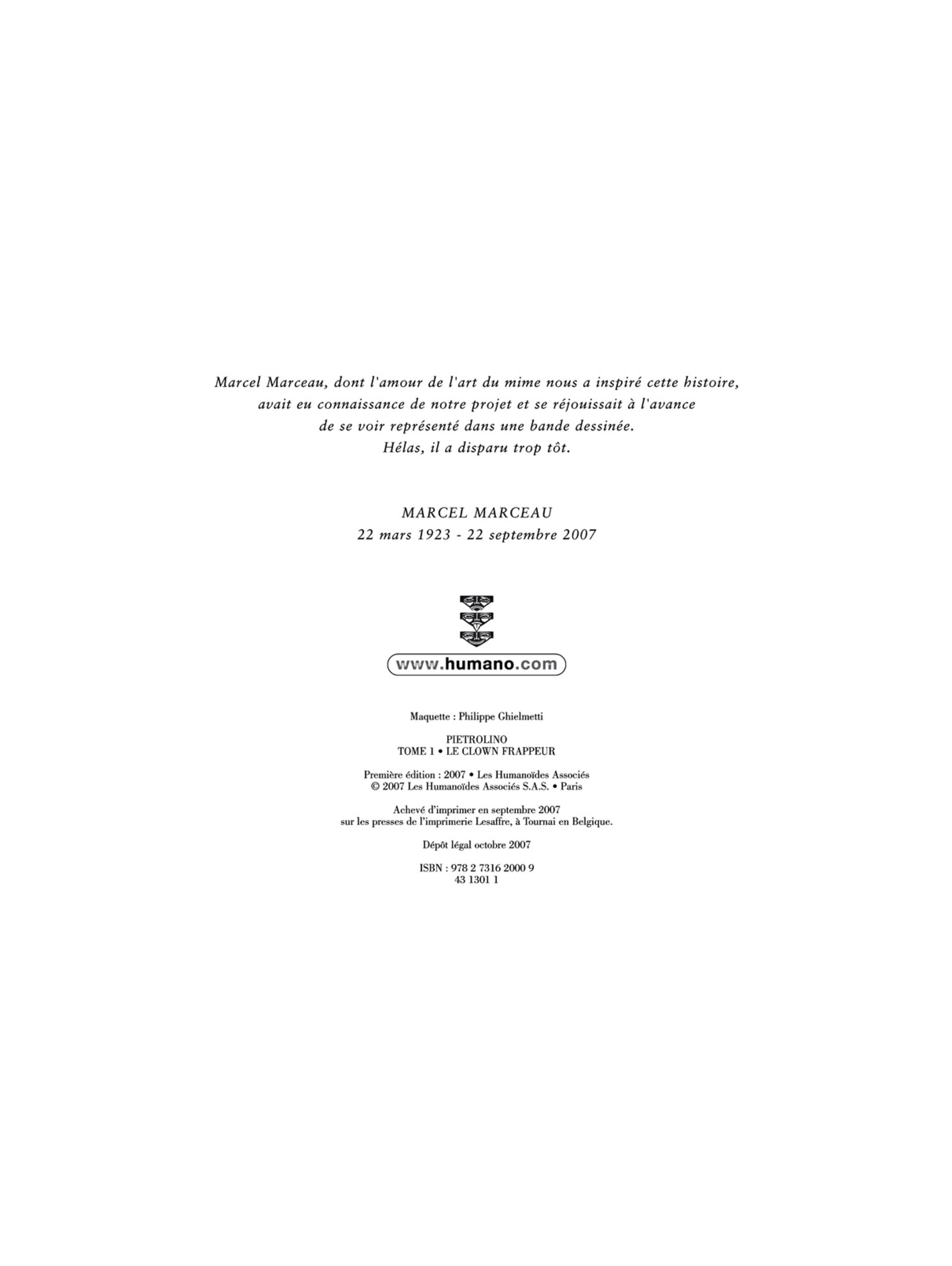 Marcel Marceau, dont l'amour de l'art du mime nous a inspiré cette histoire, avait eu connaissance de notre projet et se réjouissait à l'avance de se voir représenté dans une bande dessinée. Hélas, il a disparu trop tôt.

MARCEL MARCEAU
22 mars 1923 - 22 septembre 2007

www.humano.com

Maquette : Philippe Ghielmetti

PIETROLINO
TOME 1 • LE CLOWN FRAPPEUR

Première édition : 2007 • Les Humanoïdes Associés
© 2007 Les Humanoïdes Associés S.A.S. • Paris

Achevé d'imprimer en septembre 2007
sur les presses de l'imprimerie Lesaffre, à Tournai en Belgique.

Dépôt légal octobre 2007

ISBN : 978 2 7316 2000 9
43 1301 1